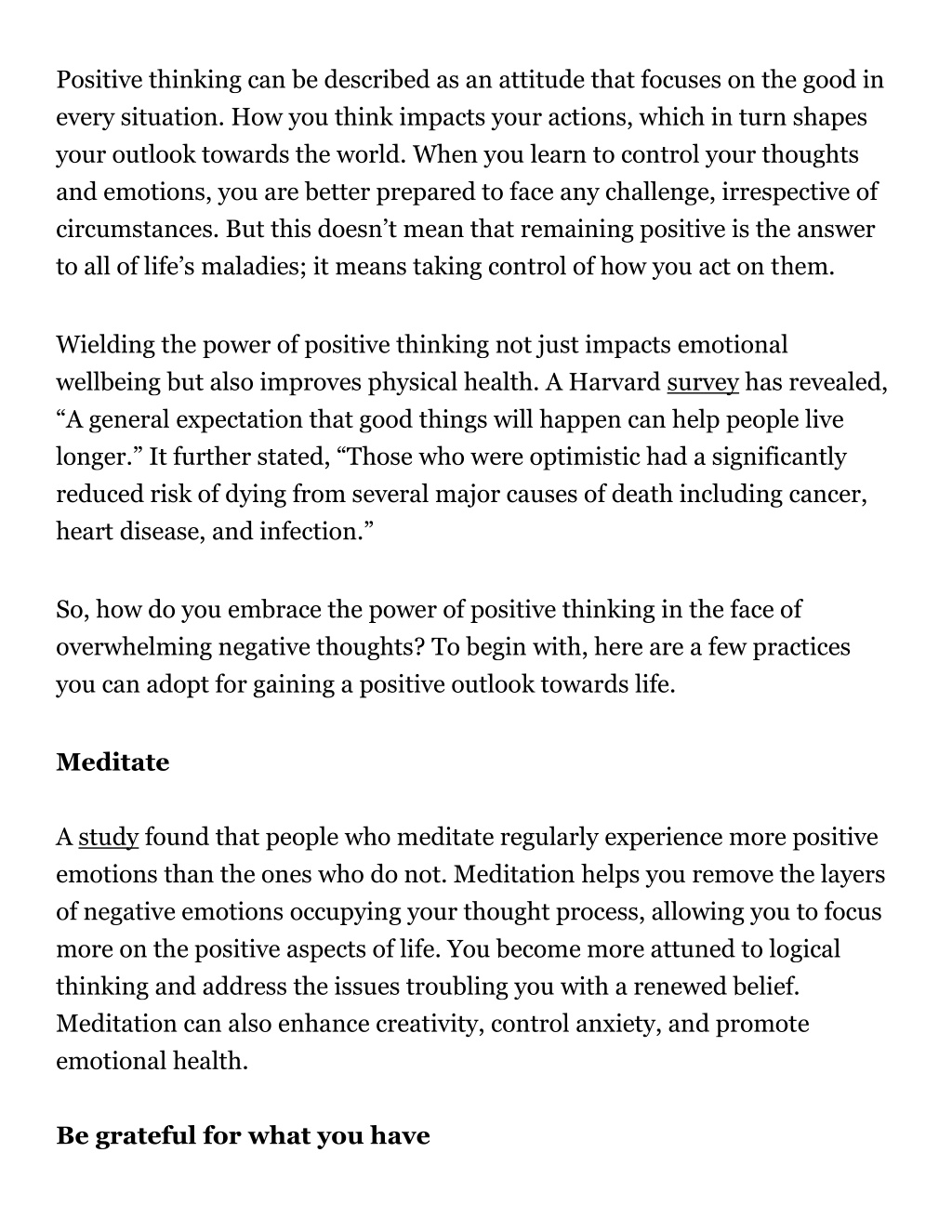 Positive thinking can be described as an attitude that focuses on the good in every situation. How you think impacts your actions, which in turn shapes your outlook towards the world. When you learn to control your thoughts and emotions, you are better prepared to face any challenge, irrespective of circumstances. But this doesn’t mean that remaining positive is the answer to all of life’s maladies; it means taking control of how you act on them.

Wielding the power of positive thinking not just impacts emotional wellbeing but also improves physical health. A Harvard survey has revealed, “A general expectation that good things will happen can help people live longer.” It further stated, “Those who were optimistic had a significantly reduced risk of dying from several major causes of death including cancer, heart disease, and infection.”

So, how do you embrace the power of positive thinking in the face of overwhelming negative thoughts? To begin with, here are a few practices you can adopt for gaining a positive outlook towards life.

Meditate

A study found that people who meditate regularly experience more positive emotions than the ones who do not. Meditation helps you remove the layers of negative emotions occupying your thought process, allowing you to focus more on the positive aspects of life. You become more attuned to logical thinking and address the issues troubling you with a renewed belief. Meditation can also enhance creativity, control anxiety, and promote emotional health.

Be grateful for what you have